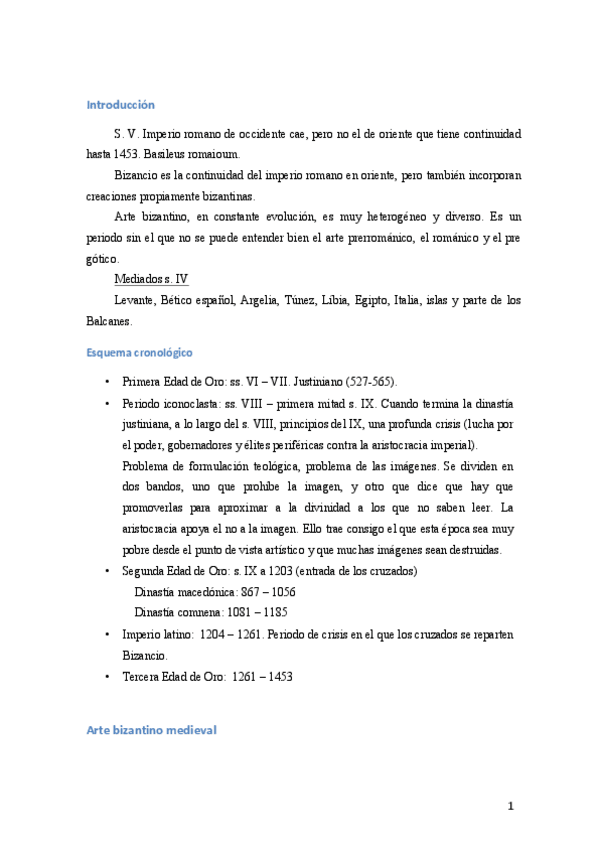 Introducción

S. V. Imperio romano de occidente cae, pero no el de oriente que tiene continuidad hasta 1453. Basileus romaioum.

Bizancio es la continuidad del imperio romano en oriente, pero también incorporan creaciones propiamente bizantinas.

Arte bizantino, en constante evolución, es muy heterogéneo y diverso. Es un periodo sin el que no se puede entender bien el arte prerrománico, el románico y el pre gótico.

Mediados s. IV

Levante, Bético español, Argelia, Túnez, Libia, Egipto, Italia, islas y parte de los Balcanes.

Esquema cronológico

• Primera Edad de Oro: ss. VI – VII. Justiniano (527-565).
• Periodo iconoclasta: ss. VIII – primera mitad s. IX. Cuando termina la dinastía justiniana, a lo largo del s. VIII, principios del IX, una profunda crisis (lucha por el poder, gobernadores y élites periféricas contra la aristocracia imperial).
Problema de formulación teológica, problema de las imágenes. Se dividen en dos bandos, uno que prohíbe la imagen, y otro que dice que hay que promoverlas para aproximar a la divinidad a los que no saben leer. La aristocracia apoya el no a la imagen. Ello trae consigo el que esta época sea muy pobre desde el punto de vista artístico y que muchas imágenes sean destruidas.
• Segunda Edad de Oro: s. IX a 1203 (entrada de los cruzados)
Dinastía macedónica: 867 – 1056
Dinastía comnena: 1081 – 1185
• Imperio latino: 1204 – 1261. Periodo de crisis en el que los cruzados se reparten Bizancio.
• Tercera Edad de Oro: 1261 – 1453

Arte bizantino medieval

1